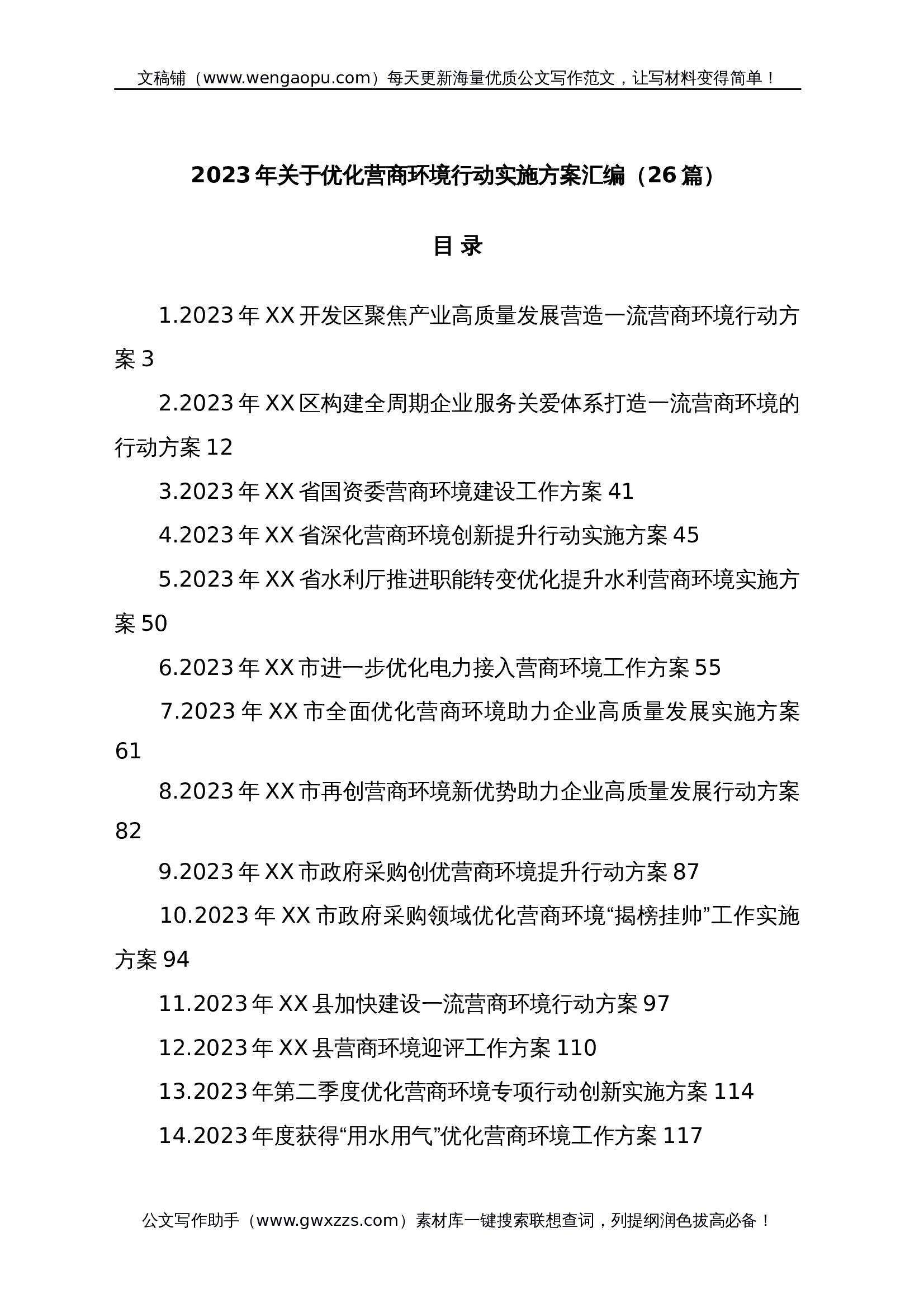 文稿铺（www.wengaopu.com）每天更新海量优质公文写作范文，让写材料变得简单！

2023年关于优化营商环境行动实施方案汇编（26篇）

目 录

1.2023年XX开发区聚焦产业高质量发展营造一流营商环境行动方案 3

2.2023年XX区构建全周期企业服务关爱体系打造一流营商环境的行动方案 12

3.2023年XX省国资委营商环境建设工作方案 41

4.2023年XX省深化营商环境创新提升行动实施方案 45

5.2023年XX省水利厅推进职能转变优化提升水利营商环境实施方案 50

6.2023年XX市进一步优化电力接入营商环境工作方案 55

7.2023年XX市全面优化营商环境助力企业高质量发展实施方案 61

8.2023年XX市再创营商环境新优势助力企业高质量发展行动方案 82

9.2023年XX市政府采购创优营商环境提升行动方案 87

10.2023年XX市政府采购领域优化营商环境“揭榜挂帅”工作实施方案 94

11.2023年XX县加快建设一流营商环境行动方案 97

12.2023年XX县营商环境迎评工作方案 110

13.2023年第二季度优化营商环境专项行动创新实施方案 114

14.2023年度获得“用水用气”优化营商环境工作方案 117

公文写作助手（www.gwxzzs.com）素材库一键搜索联想查词，列提纲润色拔高必备！